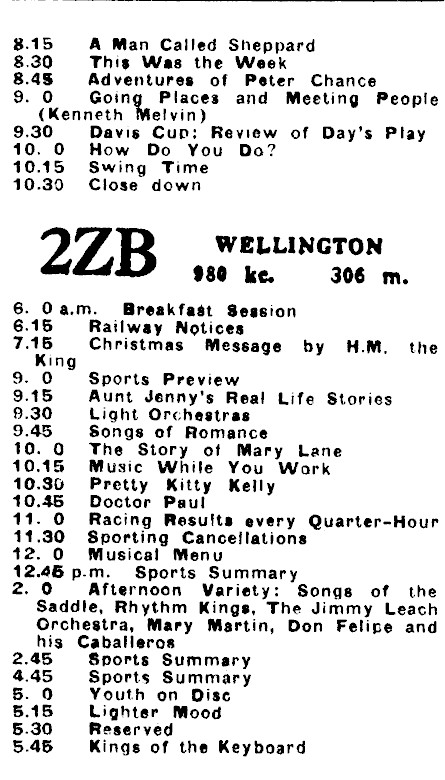 8.15 A Man Called Sheppard
8.30 This Was the Week
8.45 Adventures of Peter Chance
9. 0 Going Places and Meeting People (Kenneth Melvin)
9.30 Davis Cup: Review of Day's Play
10. 0 How Do You Do?
10.15 Swing Time
10.30 Close down

2ZB WELLINGTON
980 kc. 306 m.

6. 0 a.m. Breakfast Session
6.15 Railway Notices
7.15 Christmas Message by H.M. the King
9. 0 Sports Preview
9.15 Aunt Jenny's Real Life Stories
9.30 Light Orchestras
9.45 Songs of Romance
10. 0 The Story of Mary Lane
10.15 Music While You Work
10.30 Pretty Kitty Kelly
10.45 Doctor Paul
11. 0 Racing Results every Quarter-Hour
11.30 Sporting Cancellations
12. 0 Musical Menu
12.45 p.m. Sports Summary
2. 0 Afternoon Variety: Songs of the Saddle, Rhythm Kings, The Jimmy Leach Orchestra, Mary Martin, Don Felipe and his Caballeros
2.45 Sports Summary
4.45 Sports Summary
5. 0 Youth on Disc
5.15 Lighter Mood
5.30 Reserved
5.45 Kings of the Keyboard